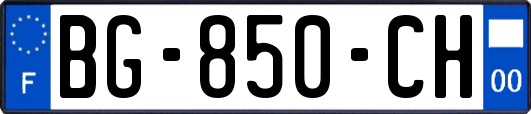 F

BG-850-CH

00